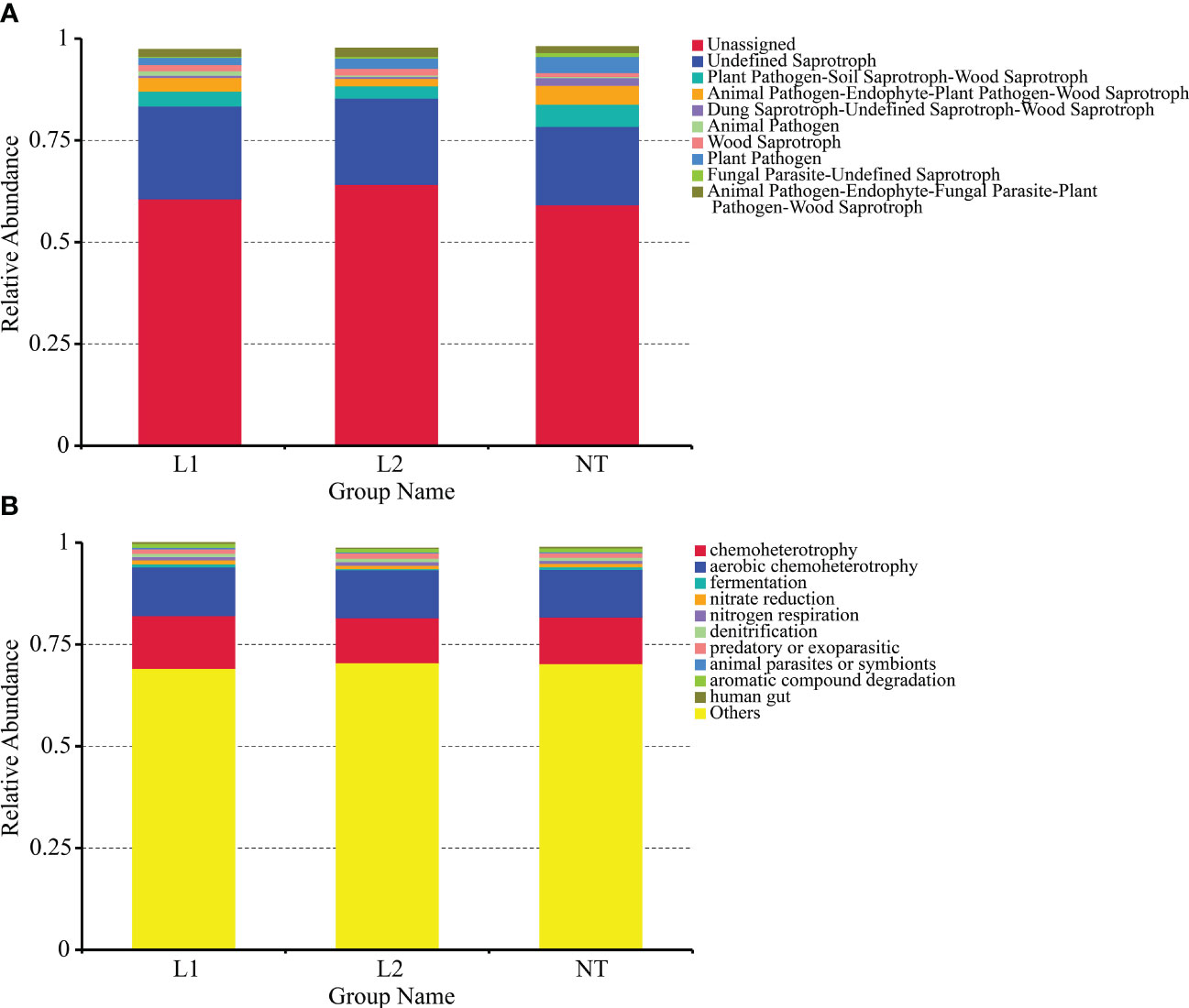 A

Relative Abundance

1
0.75
0.5
0.25
0

L1
L2
NT

Group Name

Unassigned
Undefined Saprotroph
Plant Pathogen-Soil Saprotroph-Wood Saprotroph
Animal Pathogen-Endophyte-Plant Pathogen-Wood Saprotroph
Dung Saprotroph-Undefined Saprotroph-Wood Saprotroph
Animal Pathogen
Wood Saprotroph
Plant Pathogen
Fungal Parasite-Undefined Saprotroph
Animal Pathogen-Endophyte-Fungal Parasite-Plant Pathogen-Wood Saprotroph

B

Relative Abundance

1
0.75
0.5
0.25
0

L1
L2
NT

Group Name

chemoheterotrophy
aerobic chemoheterotrophy
fermentation
nitrate reduction
nitrogen respiration
denitrification
predatory or exoparasitic
animal parasites or symbionts
aromatic compound degradation
human gut
Others